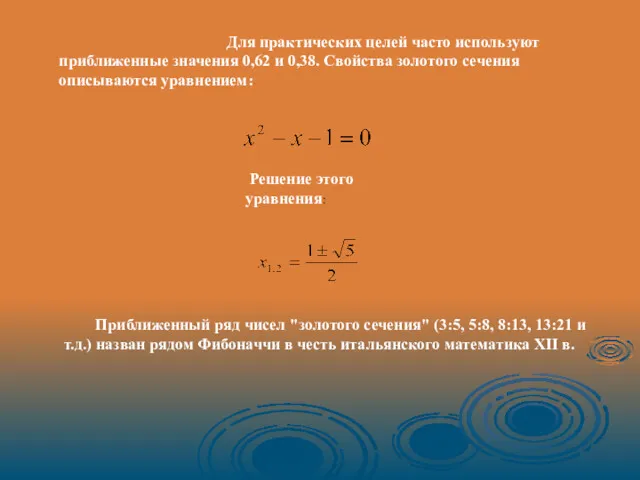 Для практических целей часто используют приближенные значения 0,62 и 0,38. Свойства золотого сечения описываются уравнением:

$x^2 - x - 1 = 0$

Решение этого уравнения:

$x_{1,2} = \frac{1 \pm \sqrt{5}}{2}$

Приближенный ряд чисел "золотого сечения" (3:5, 5:8, 8:13, 13:21 и т.д.) назван рядом Фибоначчи в честь итальянского математика XII в.